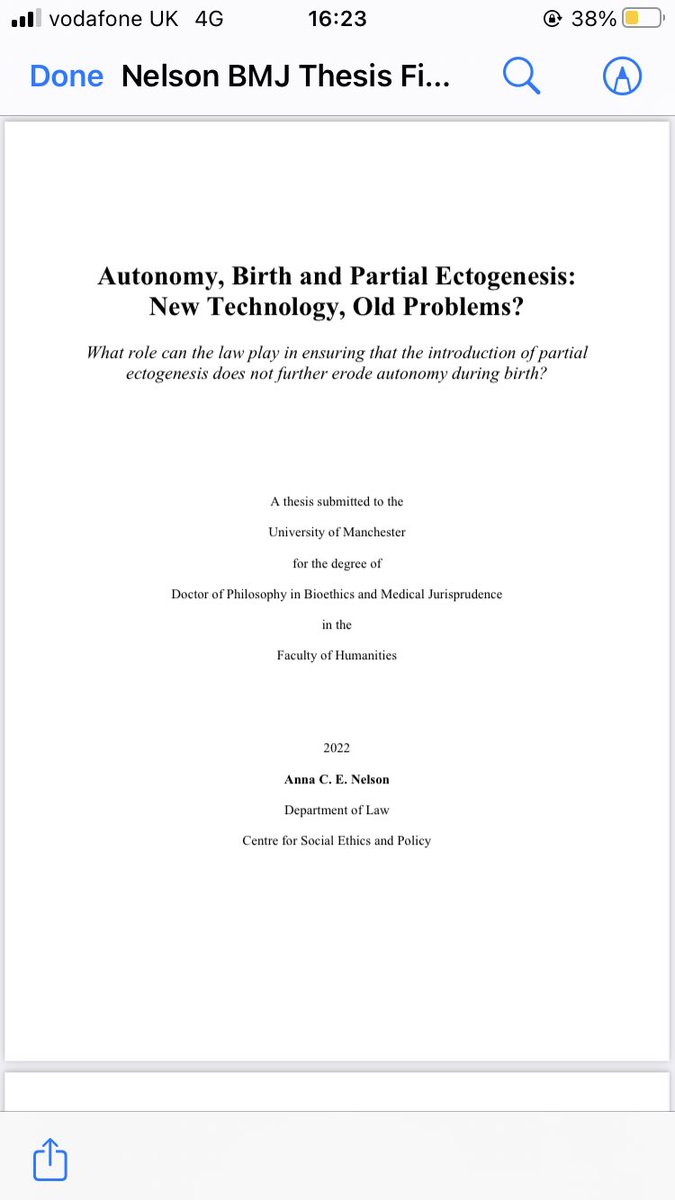 vodafone UK 4G 16:23 38%

Done Nelson BMJ Thesis Fi...

Autonomy, Birth and Partial Ectogenesis: New Technology, Old Problems?

What role can the law play in ensuring that the introduction of partial ectogenesis does not further erode autonomy during birth?

A thesis submitted to the

University of Manchester

for the degree of

Doctor of Philosophy in Bioethics and Medical Jurisprudence

in the

Faculty of Humanities

2022

Anna C. E. Nelson

Department of Law

Centre for Social Ethics and Policy